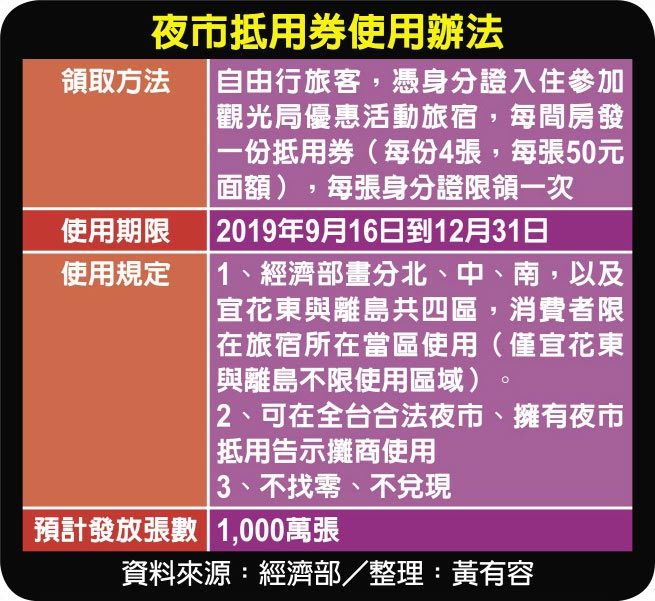 夜市抵用券使用辦法

| 領取方法 | 自由行旅客，憑身分證入住參加觀光局優惠活動旅宿，每間房發一份抵用券（每份4張，每張50元面額），每張身分證限領一次 |
|---|---|
| 使用期限 | 2019年9月16日到12月31日 |
| 使用規定 | 1、經濟部畫分北、中、南，以及宜花東與離島共四區，消費者限在旅宿所在當區使用（僅宜花東與離島不限使用區域）。 2、可在全台合法夜市、擁有夜市抵用告示攤商使用 3、不找零、不兌現 |
| 預計發放張數 | 1,000萬張 |

資料來源：經濟部／整理：黃有容